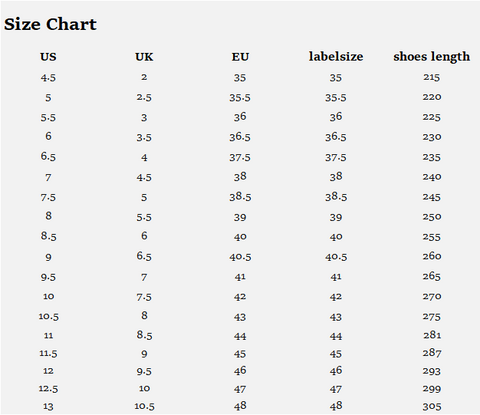 Size Chart

| US | UK | EU | labelsize | shoes length |
|---|---|---|---|---|
| 4.5 | 2 | 35 | 35 | 215 |
| 5 | 2.5 | 35.5 | 35.5 | 220 |
| 5.5 | 3 | 36 | 36 | 225 |
| 6 | 3.5 | 36.5 | 36.5 | 230 |
| 6.5 | 4 | 37.5 | 37.5 | 235 |
| 7 | 4.5 | 38 | 38 | 240 |
| 7.5 | 5 | 38.5 | 38.5 | 245 |
| 8 | 5.5 | 39 | 39 | 250 |
| 8.5 | 6 | 40 | 40 | 255 |
| 9 | 6.5 | 40.5 | 40.5 | 260 |
| 9.5 | 7 | 41 | 41 | 265 |
| 10 | 7.5 | 42 | 42 | 270 |
| 10.5 | 8 | 43 | 43 | 275 |
| 11 | 8.5 | 44 | 44 | 281 |
| 11.5 | 9 | 45 | 45 | 287 |
| 12 | 9.5 | 46 | 46 | 293 |
| 12.5 | 10 | 47 | 47 | 299 |
| 13 | 10.5 | 48 | 48 | 305 |